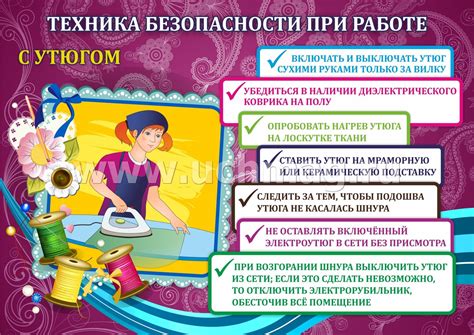 ТЕХНИКА БЕЗОПАСНОСТИ ПРИ РАБОТЕ

С УТЮГОМ

ВКЛЮЧАТЬ И ВЫКЛЮЧАТЬ УТЮГ СУХИМИ РУКАМИ ТОЛЬКО ЗА ВИЛКУ

УБЕДИТЬСЯ В НАЛИЧИИ ДИЭЛЕКТРИЧЕСКОГО КОВРИКА НА ПОЛУ

ОПРОБОВАТЬ НАГРЕВ УТЮГА НА ЛОСКУТКЕ ТКАНИ

СТАВИТЬ УТЮГ НА МРАМОРНУЮ ИЛИ КЕРАМИЧЕСКУЮ ПОДСТАВКУ

СЛЕДИТЬ ЗА ТЕМ, ЧТОБЫ ПОДОШВА УТЮГА НЕ КАСАЛАСЬ ШНУРА

НЕ ОСТАВЛЯТЬ ВКЛЮЧЁННЫЙ ЭЛЕКТРОУТЮГ В СЕТИ БЕЗ ПРИСМОТРА

ПРИ ВОЗГОРАНИИ ШНУРА ВЫКЛЮЧИТЬ УТЮГ ИЗ СЕТИ; ЕСЛИ ЭТО СДЕЛАТЬ НЕВОЗМОЖНО, ТО ОТКЛЮЧИТЬ ЭЛЕКТРОРУБИЛЬНИК, ОБЕСТОЧИВ ВСЁ ПОМЕЩЕНИЕ

www.uchmag.ru